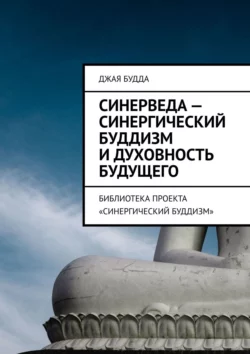 ДЖАЯ БУДДА

СИНЕРВЕДА — СИНЕРГИЧЕСКИЙ БУДДИЗМ И ДУХОВНОСТЬ БУДУЩЕГО

БИБЛИОТЕКА ПРОЕКТА «СИНЕРГИЧЕСКИЙ БУДДИЗМ»